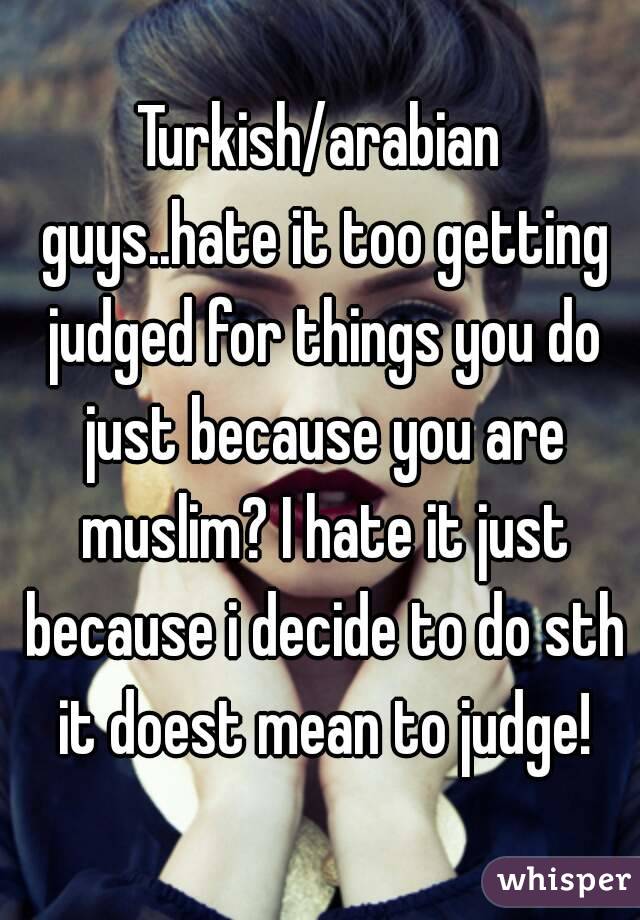 Turkish/arabian guys..hate it too getting judged for things you do just because you are muslim? I hate it just because i decide to do sth it doest mean to judge!

whisper